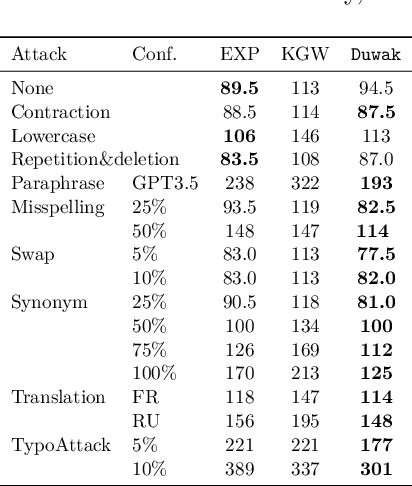 | Attack | Conf. | EXP | KGW | Duwak |
|---|---|---|---|---|
| None | | **89.5** | 113 | 94.5 |
| Contraction | | 88.5 | 114 | **87.5** |
| Lowercase | | **106** | 146 | 113 |
| Repetition&deletion | | **83.5** | 108 | 87.0 |
| Paraphrase | GPT3.5 | 238 | 322 | **193** |
| Misspelling | 25% | 93.5 | 119 | **82.5** |
| | 50% | 148 | 147 | **114** |
| Swap | 5% | 83.0 | 113 | **77.5** |
| | 10% | 83.0 | 113 | **82.0** |
| Synonym | 25% | 90.5 | 118 | **81.0** |
| | 50% | 100 | 134 | **100** |
| | 75% | 126 | 169 | **112** |
| | 100% | 170 | 213 | **125** |
| Translation | FR | 118 | 147 | **114** |
| | RU | 156 | 195 | **148** |
| TypoAttack | 5% | 221 | 221 | **177** |
| | 10% | 389 | 337 | **301** |